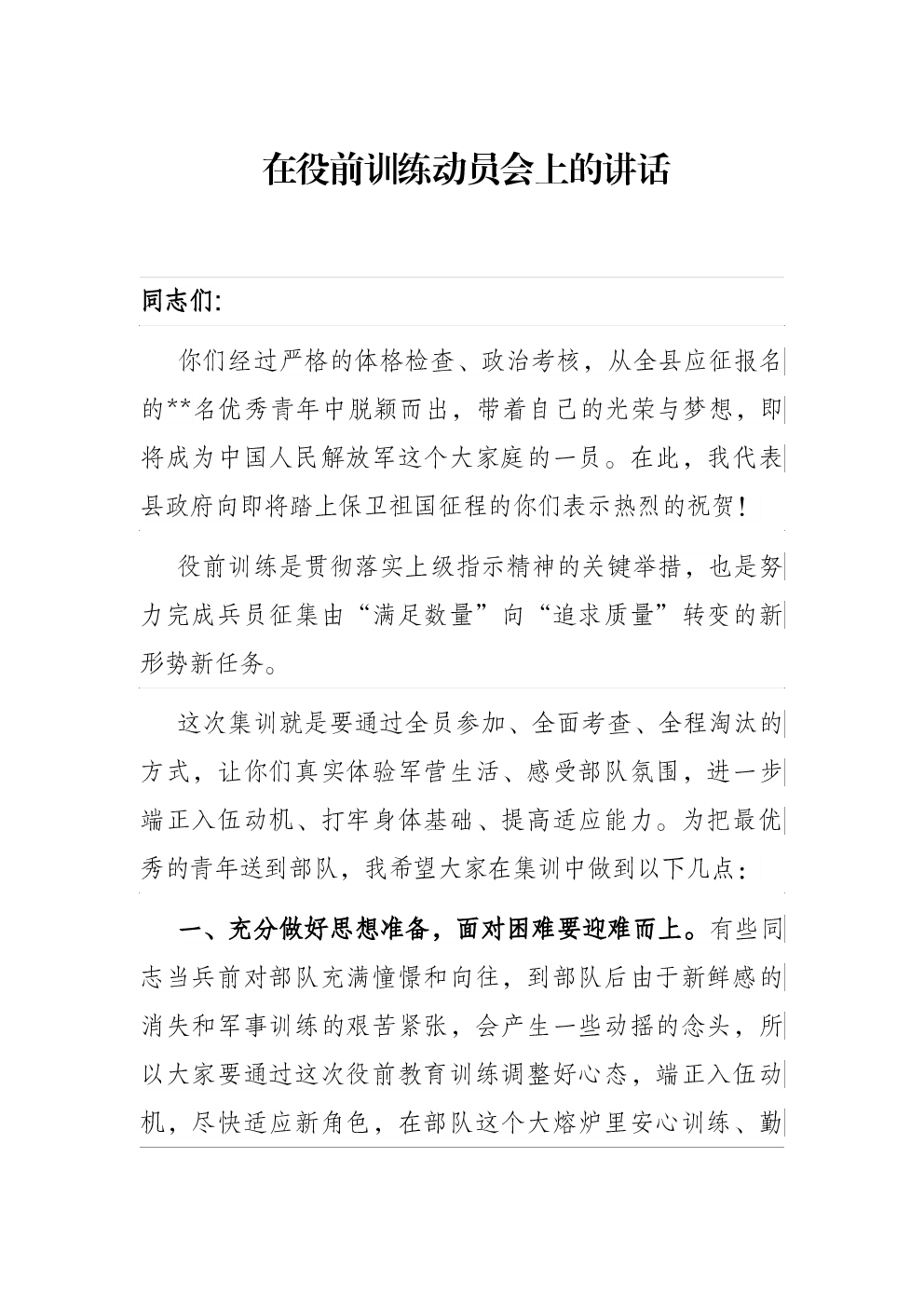 在役前训练动员会上的讲话

同志们:

你们经过严格的体格检查、政治考核，从全县应征报名的**名优秀青年中脱颖而出，带着自己的光荣与梦想，即将成为中国人民解放军这个大家庭的一员。在此，我代表县政府向即将踏上保卫祖国征程的你们表示热烈的祝贺！

役前训练是贯彻落实上级指示精神的关键举措，也是努力完成兵员征集由“满足数量”向“追求质量”转变的新形势新任务。

这次集训就是要通过全员参加、全面考查、全程淘汰的方式，让你们真实体验军营生活、感受部队氛围，进一步端正入伍动机、打牢身体基础、提高适应能力。为把最优秀的青年送到部队，我希望大家在集训中做到以下几点：

一、充分做好思想准备，面对困难要迎难而上。有些同志当兵前对部队充满憧憬和向往，到部队后由于新鲜感的消失和军事训练的艰苦紧张，会产生一些动摇的念头，所以大家要通过这次役前教育训练调整好心态，端正入伍动机，尽快适应新角色，在部队这个大熔炉里安心训练、勤